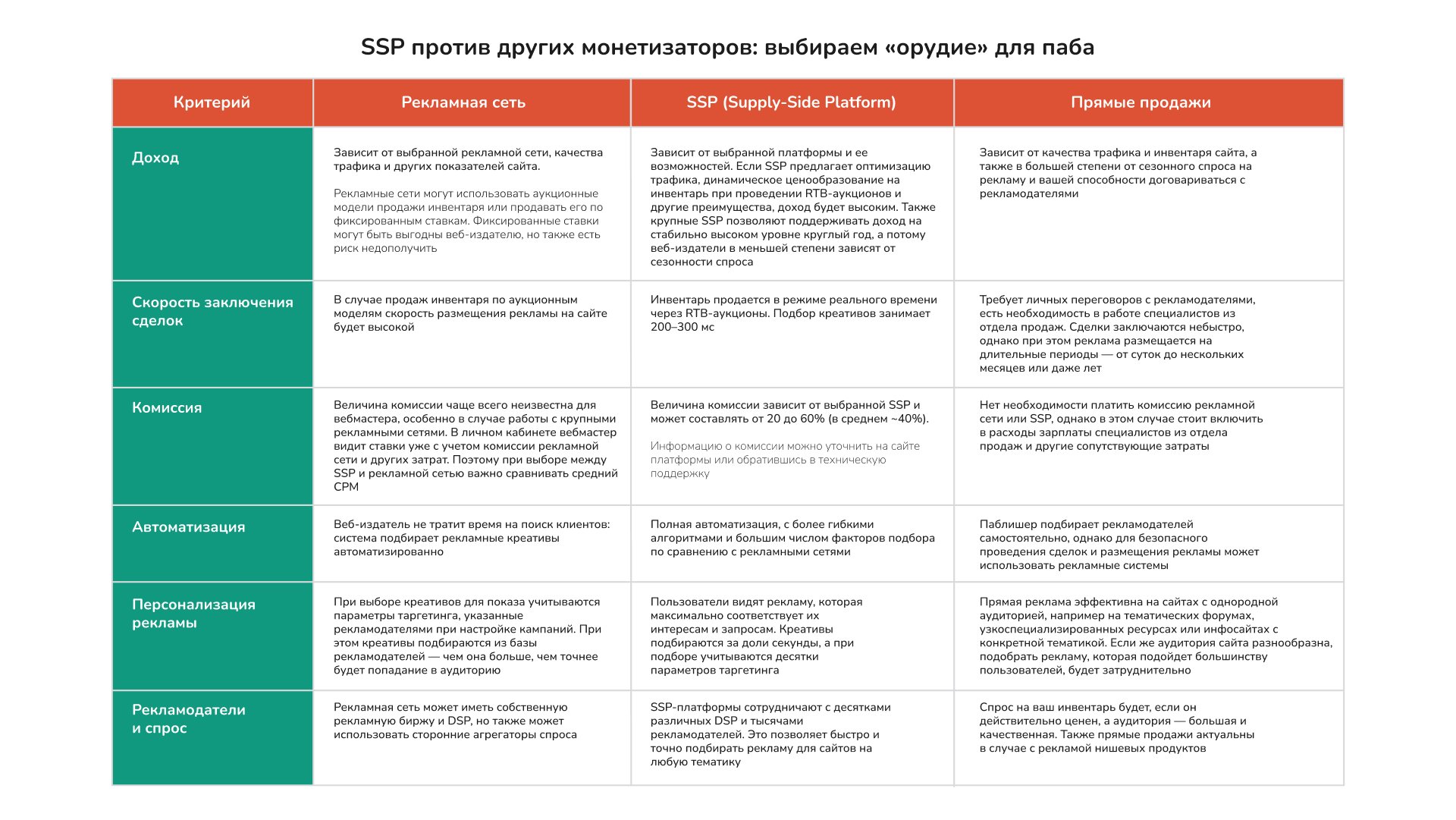 SSP против других монетизаторов: выбираем «орудие» для паба

| Критерий | Рекламная сеть | SSP (Supply-Side Platform) | Прямые продажи |
|---|---|---|---|
| Доход | Зависит от выбранной рекламной сети, качества трафика и других показателей сайта. Рекламные сети могут использовать аукционные модели продажи инвентаря или продавать его по фиксированным ставкам. Фиксированные ставки могут быть выгодны веб-издателю, но также есть риск недополучить | Зависит от выбранной платформы и ее возможностей. Если SSP предлагает оптимизацию трафика, динамическое ценообразование на инвентарь при проведении RTB-аукционов и другие преимущества, доход будет высоким. Также крупные SSP позволяют поддерживать доход на стабильно высоком уровне круглый год, а потому веб-издатели в меньшей степени зависят от сезонности спроса | Зависит от качества трафика и инвентаря сайта, а также в большей степени от сезонного спроса на рекламу и вашей способности договариваться с рекламодателями |
| Скорость заключения сделок | В случае продаж инвентаря по аукционным моделям скорость размещения рекламы на сайте будет высокой | Инвентарь продается в режиме реального времени через RTB-аукционы. Подбор креативов занимает 200–300 мс | Требует личных переговоров с рекламодателями, есть необходимость в работе специалистов из отдела продаж. Сделки заключаются небыстро, однако при этом реклама размещается на длительные периоды — от суток до нескольких месяцев или даже лет |
| Комиссия | Величина комиссии чаще всего неизвестна для вебмастера, особенно в случае работы с крупными рекламными сетями. В личном кабинете вебмастер видит ставки уже с учетом комиссии рекламной сети и других затрат. Поэтому при выборе между SSP и рекламной сетью важно сравнивать средний CPM | Величина комиссии зависит от выбранной SSP и может составлять от 20 до 60% (в среднем ~40%). Информацию о комиссии можно уточнить на сайте платформы или обратившись в техническую поддержку | Нет необходимости платить комиссию рекламной сети или SSP, однако в этом случае стоит включить в расходы зарплаты специалистов из отдела продаж и другие сопутствующие затраты |
| Автоматизация | Веб-издатель не тратит время на поиск клиентов: система подбирает рекламные креативы автоматизированно | Полная автоматизация, с более гибкими алгоритмами и большим числом факторов подбора по сравнению с рекламными сетями | Паблишер подбирает рекламодателей самостоятельно, однако для безопасного проведения сделок и размещения рекламы может использовать рекламные системы |
| Персонализация рекламы | При выборе креативов для показа учитываются параметры таргетинга, указанные рекламодателями при настройке кампаний. При этом креативы подбираются из базы рекламодателей — чем она больше, чем точнее будет попадание в аудиторию | Пользователи видят рекламу, которая максимально соответствует их интересам и запросам. Креативы подбираются за доли секунды, а при подборе учитываются десятки параметров таргетинга | Прямая реклама эффективна на сайтах с однородной аудиторией, например на тематических форумах, узкоспециализированных ресурсах или инфосайтах с конкретной тематикой. Если же аудитория сайта разнообразна, подобрать рекламу, которая подойдет большинству пользователей, будет затруднительно |
| Рекламодатели и спрос | Рекламная сеть может иметь собственную рекламную биржу и DSP, но также может использовать сторонние агрегаторы спроса | SSP-платформы сотрудничают с десятками различных DSP и тысячами рекламодателей. Это позволяет быстро и точно подбирать рекламу для сайтов на любую тематику | Спрос на ваш инвентарь будет, если он действительно ценен, а аудитория — большая и качественная. Также прямые продажи актуальны в случае с рекламой нишевых продуктов |